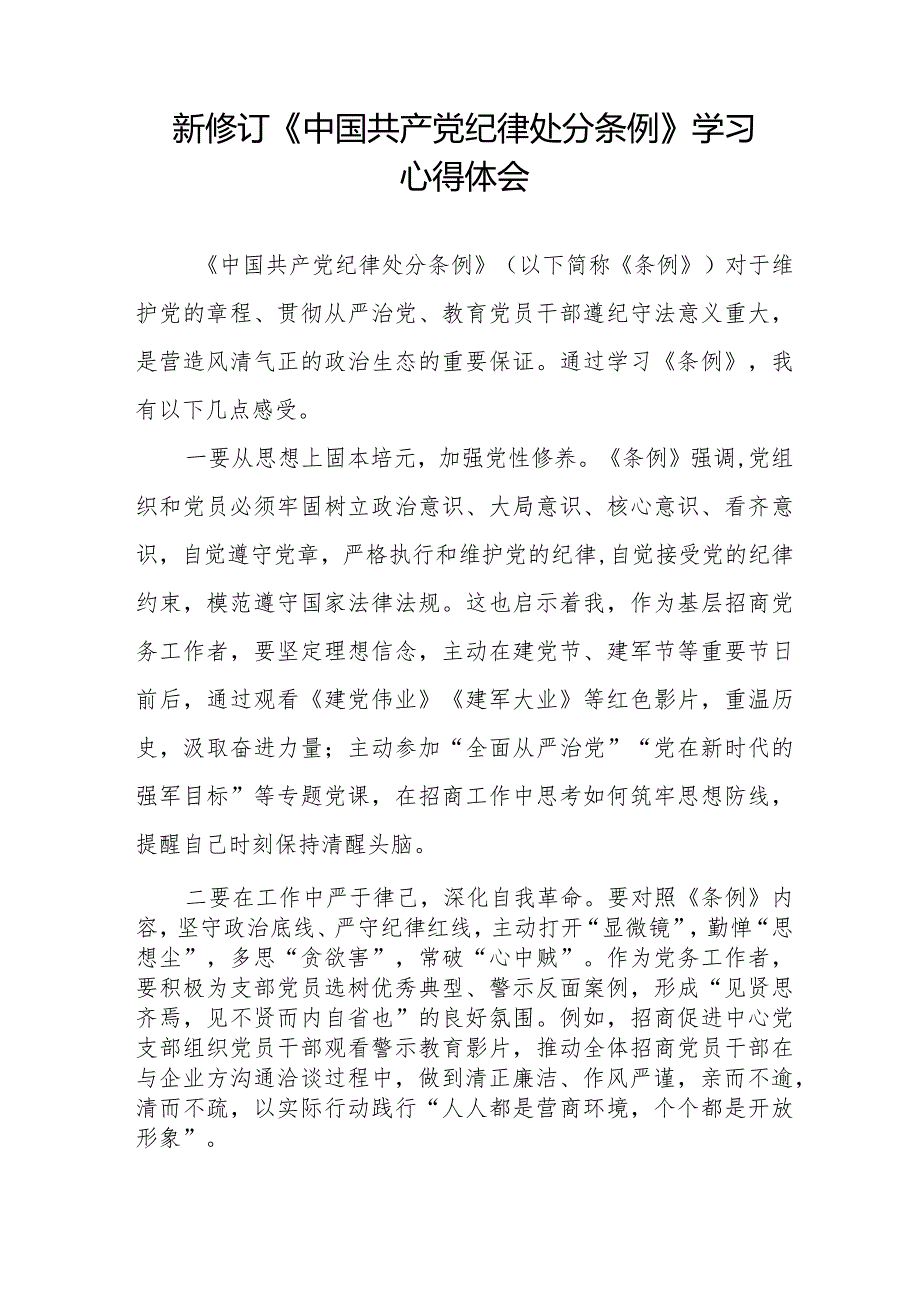 新修订《中国共产党纪律处分条例》学习心得体会

《中国共产党纪律处分条例》（以下简称《条例》）对于维护党的章程、贯彻从严治党、教育党员干部遵纪守法意义重大，是营造风清气正的政治生态的重要保证。通过学习《条例》，我有以下几点感受。

一要从思想上固本培元，加强党性修养。《条例》强调，党组织和党员必须牢固树立政治意识、大局意识、核心意识、看齐意识，自觉遵守党章，严格执行和维护党的纪律，自觉接受党的纪律约束，模范遵守国家法律法规。这也启示着我，作为基层招商党务工作者，要坚定理想信念，主动在建党节、建军节等重要节日前后，通过观看《建党伟业》《建军大业》等红色影片，重温历史，汲取奋进力量；主动参加“全面从严治党”“党在新时代的强军目标”等专题党课，在招商工作中思考如何筑牢思想防线，提醒自己时刻保持清醒头脑。

二要在工作中严于律己，深化自我革命。要对照《条例》内容，坚守政治底线、严守纪律红线，主动打开“显微镜”，勤惮“思想尘”，多思“贪欲害”，常破“心中贼”。作为党务工作者，要积极为支部党员选树优秀典型、警示反面案例，形成“见贤思齐焉，见不贤而内自省也”的良好氛围。例如，招商促进中心党支部组织党员干部观看警示教育影片，推动全体招商党员干部在与企业方沟通洽谈过程中，做到清正廉洁、作风严谨，亲而不逾，清而不疏，以实际行动践行“人人都是营商环境，个个都是开放形象”。